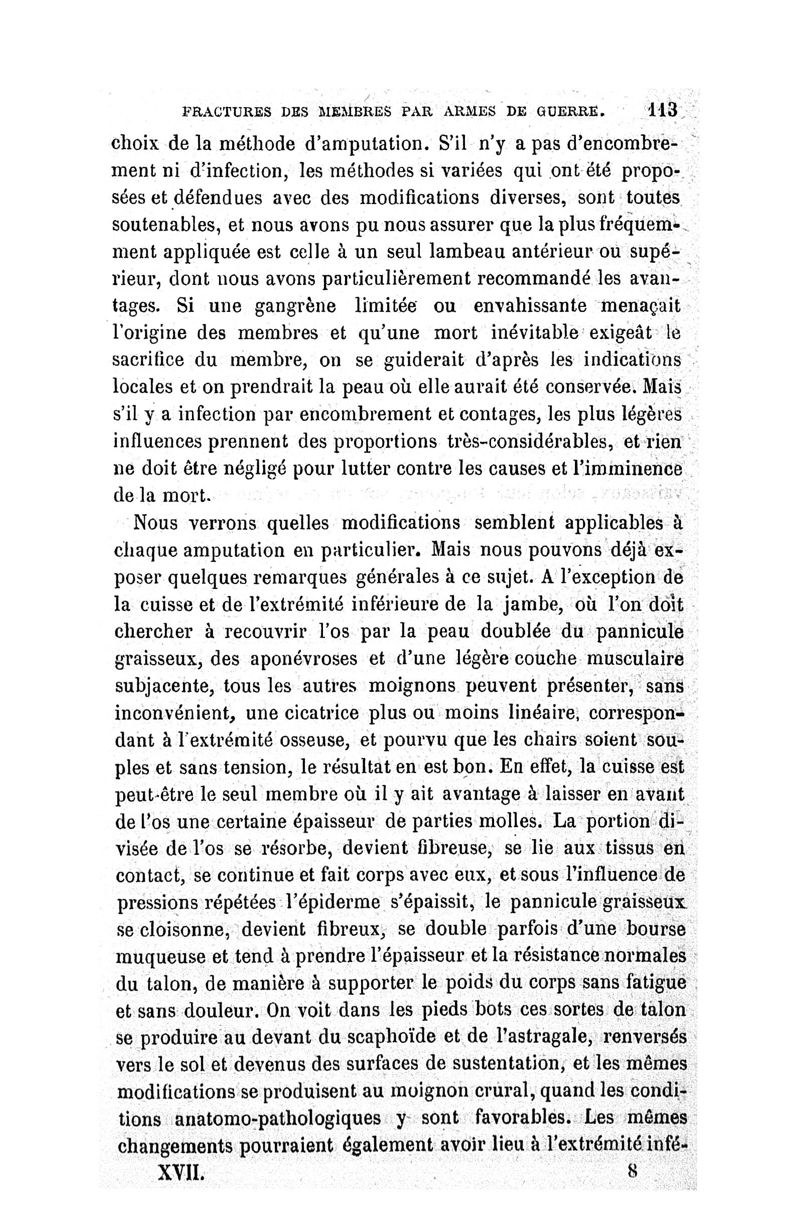 FRACTURES DES MEMBRES PAR ARMES DE GUERRE. 113

choix de la méthode d'amputation. S'il n'y a pas d'encombrement ni d'infection, les méthodes si variées qui ont été proposées et défendues avec des modifications diverses, sont toutes soutenables, et nous avons pu nous assurer que la plus fréquemment appliquée est celle à un seul lambeau antérieur ou supérieur, dont nous avons particulièrement recommandé les avantages. Si une gangrène limitée ou envahissante menaçait l'origine des membres et qu'une mort inévitable exigeât le sacrifice du membre, on se guiderait d'après les indications locales et on prendrait la peau où elle aurait été conservée. Mais s'il y a infection par encombrement et contages, les plus légères influences prennent des proportions très-considérables, et rien ne doit être négligé pour lutter contre les causes et l'imminence de la mort.

Nous verrons quelles modifications semblent applicables à chaque amputation en particulier. Mais nous pouvons déjà exposer quelques remarques générales à ce sujet. A l'exception de la cuisse et de l'extrémité inférieure de la jambe, où l'on doit chercher à recouvrir l'os par la peau doublée du pannicule graisseux, des aponévroses et d'une légère couche musculaire subjacente, tous les autres moignons peuvent présenter, sans inconvénient, une cicatrice plus ou moins linéaire, correspondant à l'extrémité osseuse, et pourvu que les chairs soient souples et sans tension, le résultat en est bon. En effet, la cuisse est peut-être le seul membre où il y ait avantage à laisser en avant de l'os une certaine épaisseur de parties molles. La portion divisée de l'os se résorbe, devient fibreuse, se lie aux tissus en contact, se continue et fait corps avec eux, et sous l'influence de pressions répétées l'épiderme s'épaissit, le pannicule graisseux se cloisonne, devient fibreux, se double parfois d'une bourse muqueuse et tend à prendre l'épaisseur et la résistance normales du talon, de manière à supporter le poids du corps sans fatigue et sans douleur. On voit dans les pieds bots ces sortes de talon se produire au devant du scaphoïde et de l'astragale, renversés vers le sol et devenus des surfaces de sustentation, et les mêmes modifications se produisent au moignon crural, quand les conditions anatomo-pathologiques y sont favorables. Les mêmes changements pourraient également avoir lieu à l'extrémité infé-

XVII. 8